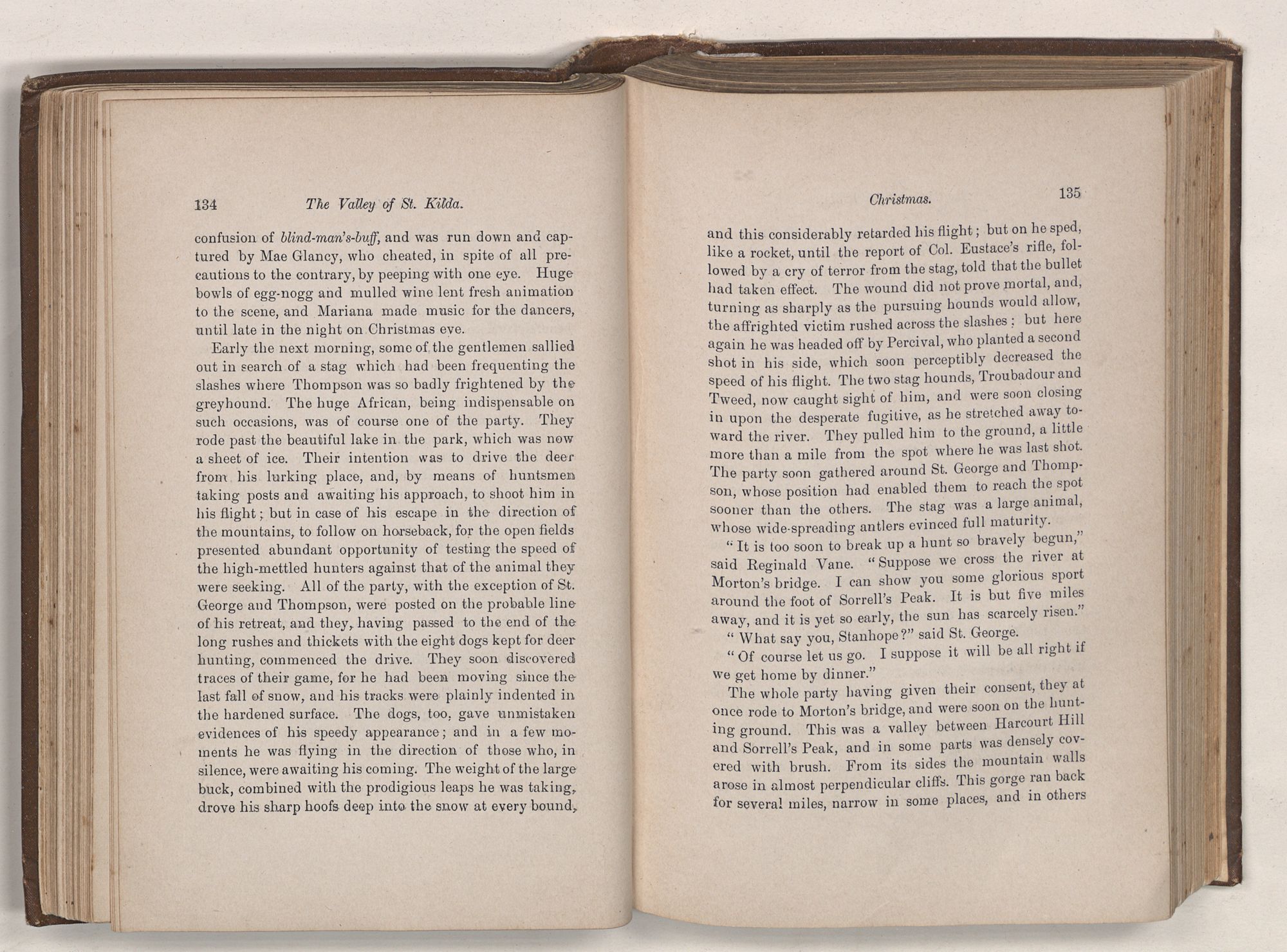 134 The Valley of St. Kilda.

confusion of blind-man's-buff, and was run down and captured by Mae Glancy, who cheated, in spite of all precautions to the contrary, by peeping with one eye. Huge bowls of egg-nogg and mulled wine lent fresh animation to the scene, and Mariana made music for the dancers, until late in the night on Christmas eve.

Early the next morning, some of the gentlemen sallied out in search of a stag which had been frequenting the slashes where Thompson was so badly frightened by the greyhound. The huge African, being indispensable on such occasions, was of course one of the party. They rode past the beautiful lake in the park, which was now a sheet of ice. Their intention was to drive the deer from his lurking place, and, by means of huntsmen taking posts and awaiting his approach, to shoot him in his flight; but in case of his escape in the direction of the mountains, to follow on horseback, for the open fields presented abundant opportunity of testing the speed of the high-mettled hunters against that of the animal they were seeking. All of the party, with the exception of St. George and Thompson, were posted on the probable line of his retreat, and they, having passed to the end of the long rushes and thickets with the eight dogs kept for deer hunting, commenced the drive. They soon discovered traces of their game, for he had been moving since the last fall of snow, and his tracks were plainly indented in the hardened surface. The dogs, too, gave unmistaken evidences of his speedy appearance; and in a few moments he was flying in the direction of those who, in silence, were awaiting his coming. The weight of the large buck, combined with the prodigious leaps he was taking, drove his sharp hoofs deep into the snow at every bound,

Christmas. 135

and this considerably retarded his flight; but on he sped, like a rocket, until the report of Col. Eustace's rifle, followed by a cry of terror from the stag, told that the bullet had taken effect. The wound did not prove mortal, and, turning as sharply as the pursuing hounds would allow, the affrighted victim rushed across the slashes; but here again he was headed off by Percival, who planted a second shot in his side, which soon perceptibly decreased the speed of his flight. The two stag hounds, Troubadour and Tweed, now caught sight of him, and were soon closing in upon the desperate fugitive, as he stretched away toward the river. They pulled him to the ground, a little more than a mile from the spot where he was last shot. The party soon gathered around St. George and Thompson, whose position had enabled them to reach the spot sooner than the others. The stag was a large animal, whose wide-spreading antlers evinced full maturity.

"It is too soon to break up a hunt so bravely begun," said Reginald Vane. "Suppose we cross the river at Morton's bridge. I can show you some glorious sport around the foot of Sorrell's Peak. It is but five miles away, and it is yet so early, the sun has scarcely risen."

"What say you, Stanhope?" said St. George.

"Of course let us go. I suppose it will be all right if we get home by dinner."

The whole party having given their consent, they at once rode to Morton's bridge, and were soon on the hunting ground. This was a valley between Harcourt Hill and Sorrell's Peak, and in some parts was densely covered with brush. From its sides the mountain walls arose in almost perpendicular cliffs. This gorge ran back for several miles, narrow in some places, and in others